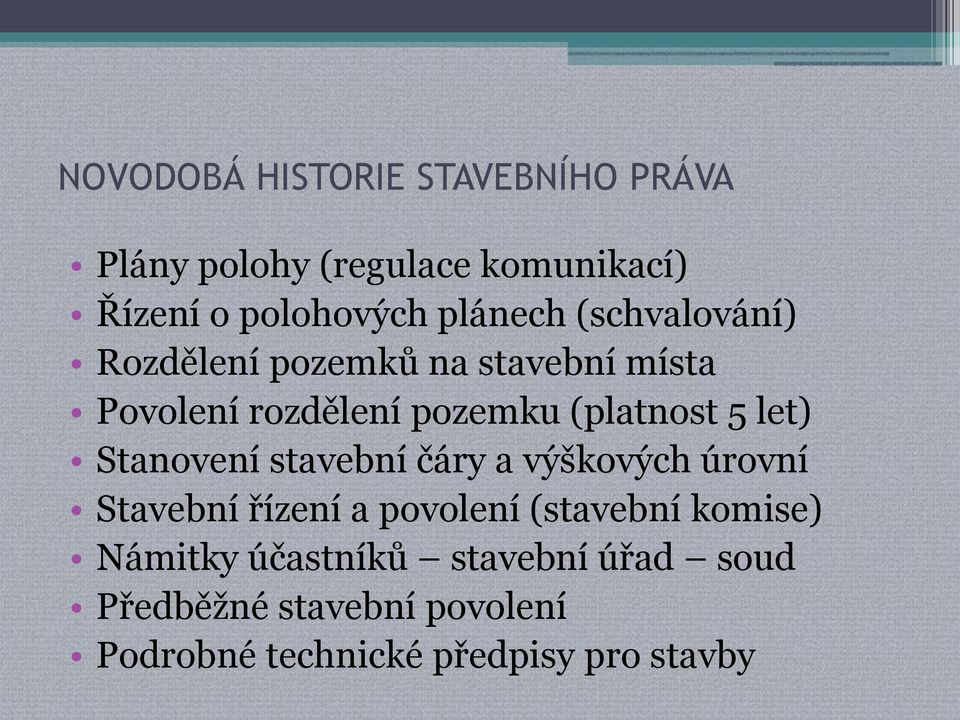 NOVODOBÁ HISTORIE STAVEBNÍHO PRÁVA

• Plány polohy (regulace komunikací)
• Řízení o polohových plánech (schvalování)
• Rozdělení pozemků na stavební místa
• Povolení rozdělení pozemku (platnost 5 let)
• Stanovení stavební čáry a výškových úrovní
• Stavební řízení a povolení (stavební komise)
• Námitky účastníků – stavební úřad – soud
• Předběžné stavební povolení
• Podrobné technické předpisy pro stavby